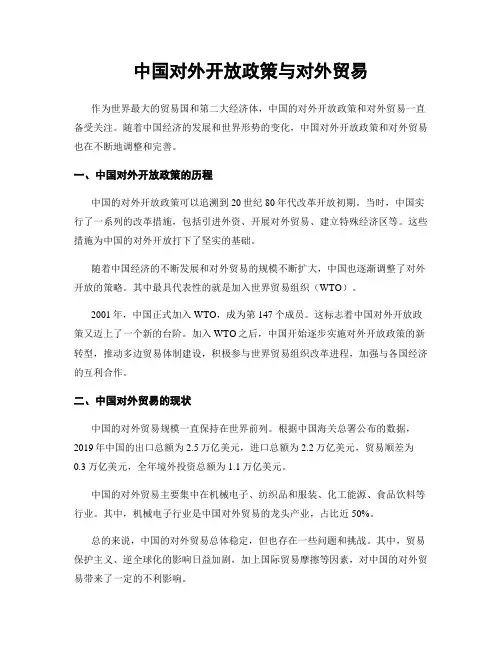 中国对外开放政策与对外贸易

作为世界最大的贸易国和第二大经济体，中国的对外开放政策和对外贸易一直备受关注。随着中国经济的发展和世界形势的变化，中国对外开放政策和对外贸易也在不断地调整和完善。

一、中国对外开放政策的历程

中国的对外开放政策可以追溯到20世纪80年代改革开放初期。当时，中国实行了一系列的改革措施，包括引进外资、开展对外贸易、建立特殊经济区等。这些措施为中国的对外开放打下了坚实的基础。

随着中国经济的不断发展和对外贸易的规模不断扩大，中国也逐渐调整了对外开放的策略。其中最具代表性的就是加入世界贸易组织（WTO）。

2001年，中国正式加入WTO，成为第147个成员。这标志着中国对外开放政策又迈上了一个新的台阶。加入WTO之后，中国开始逐步实施对外开放政策的新转型，推动多边贸易体制建设，积极参与世界贸易组织改革进程，加强与各国经济的互利合作。

二、中国对外贸易的现状

中国的对外贸易规模一直保持在世界前列。根据中国海关总署公布的数据，2019年中国的出口总额为2.5万亿美元，进口总额为2.2万亿美元，贸易顺差为0.3万亿美元，全年境外投资总额为1.1万亿美元。

中国的对外贸易主要集中在机械电子、纺织品和服装、化工能源、食品饮料等行业。其中，机械电子行业是中国对外贸易的龙头产业，占比近50%。

总的来说，中国的对外贸易总体稳定，但也存在一些问题和挑战。其中，贸易保护主义、逆全球化的影响日益加剧，加上国际贸易摩擦等因素，对中国的对外贸易带来了一定的不利影响。